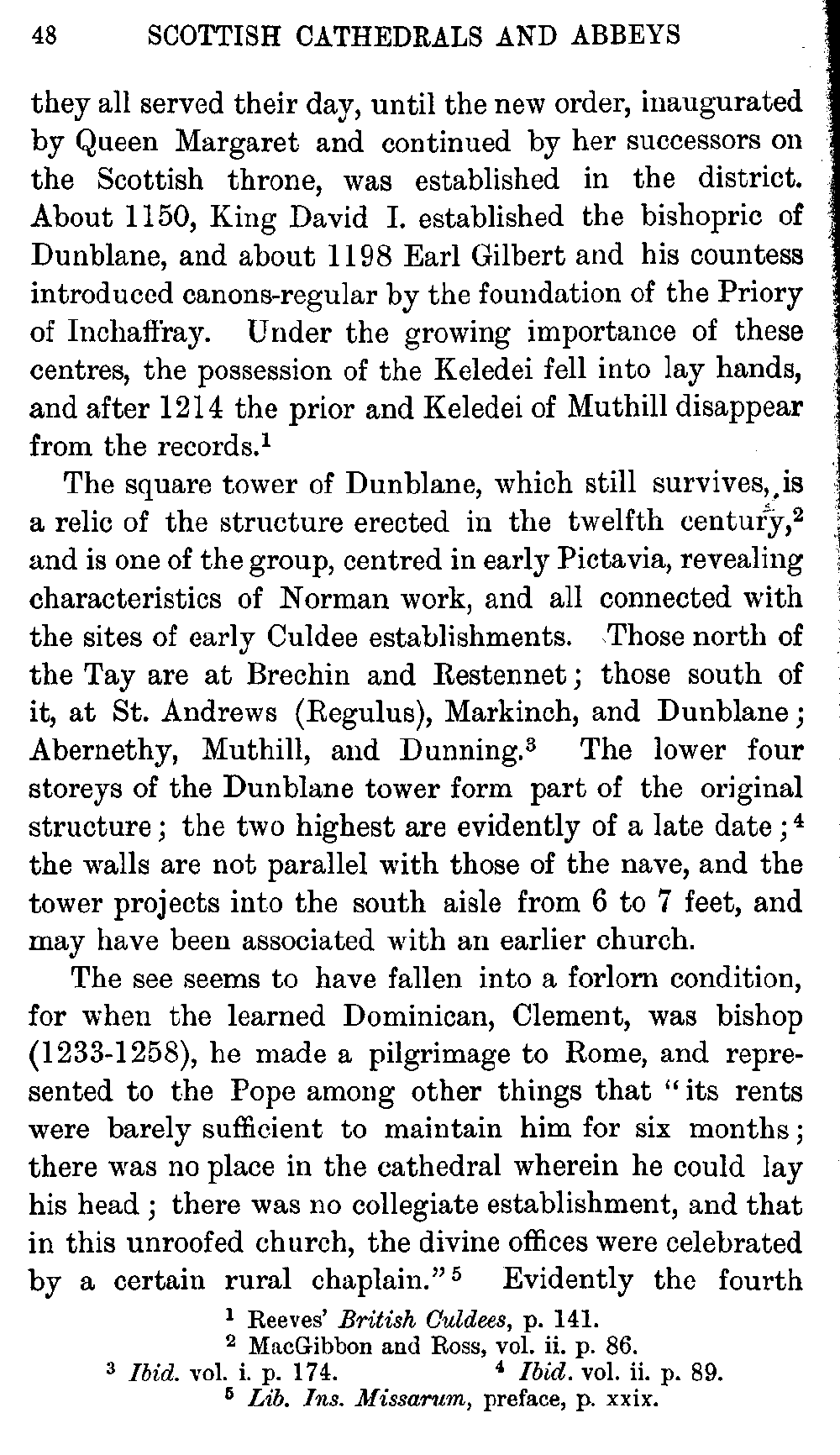 48 SCOTTISH CATHEDRALS AND ABBEYS

they all served their day, until the new order, inaugurated by Queen Margaret and continued by her successors on the Scottish throne, was established in the district. About 1150, King David I. established the bishopric of Dunblane, and about 1198 Earl Gilbert and his countess introduced canons-regular by the foundation of the Priory of Inchaffray. Under the growing importance of these centres, the possession of the Keledei fell into lay hands, and after 1214 the prior and Keledei of Muthill disappear from the records.$^1$

The square tower of Dunblane, which still survives, is a relic of the structure erected in the twelfth century,$^2$ and is one of the group, centred in early Pictavia, revealing characteristics of Norman work, and all connected with the sites of early Culdee establishments. Those north of the Tay are at Brechin and Restennet; those south of it, at St. Andrews (Regulus), Markinch, and Dunblane; Abernethy, Muthill, and Dunning.$^3$ The lower four storeys of the Dunblane tower form part of the original structure; the two highest are evidently of a late date;$^4$ the walls are not parallel with those of the nave, and the tower projects into the south aisle from 6 to 7 feet, and may have been associated with an earlier church.

The see seems to have fallen into a forlorn condition, for when the learned Dominican, Clement, was bishop (1233-1258), he made a pilgrimage to Rome, and represented to the Pope among other things that "its rents were barely sufficient to maintain him for six months; there was no place in the cathedral wherein he could lay his head; there was no collegiate establishment, and that in this unroofed church, the divine offices were celebrated by a certain rural chaplain."$^5$ Evidently the fourth

$^1$ Reeves' British Culdees, p. 141.
$^2$ MacGibbon and Ross, vol. ii. p. 86.
$^3$ Ibid. vol. i. p. 174. $^4$ Ibid. vol. ii. p. 89.
$^5$ Lib. Ins. Missarum, preface, p. xxix.